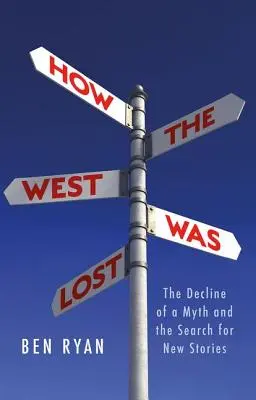 HOW
THE
WEST
WAS
LOST

The Decline of a Myth and the Search for New Stories

BEN RYAN